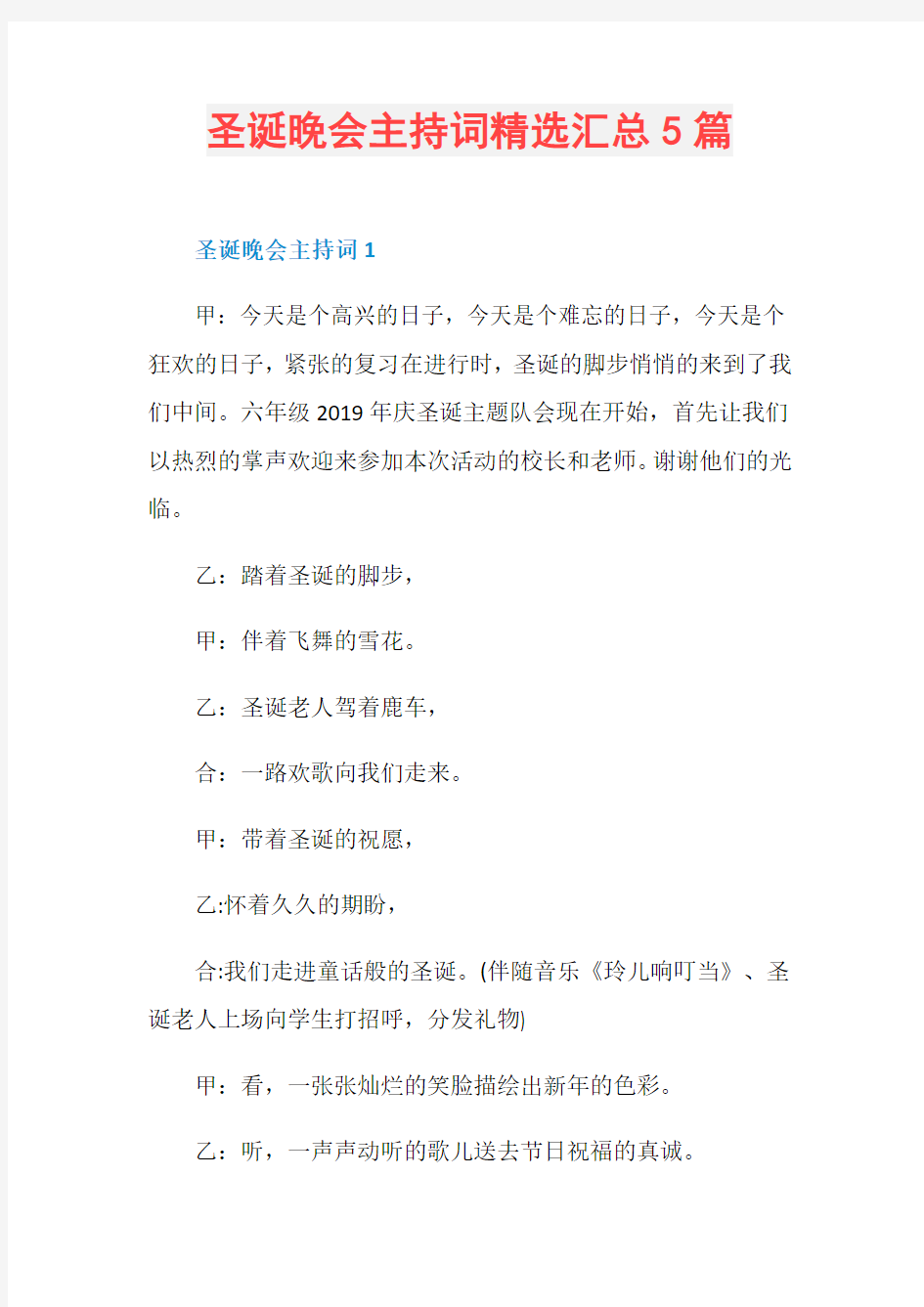 圣诞晚会主持词精选汇总 5 篇

圣诞晚会主持词 1

甲：今天是个高兴的日子，今天是个难忘的日子，今天是个狂欢的日子，紧张的复习在进行时，圣诞的脚步悄悄的来到了我们中间。六年级 2019 年庆圣诞主题队会现在开始，首先让我们以热烈的掌声欢迎来参加本次活动的校长和老师。谢谢他们的光临。

乙：踏着圣诞的脚步，

甲：伴着飞舞的雪花。

乙：圣诞老人驾着鹿车，

合：一路欢歌向我们走来。

甲：带着圣诞的祝愿，

乙:怀着久久的期盼，

合:我们走进童话般的圣诞。(伴随音乐《玲儿响叮当》、圣诞老人上场向学生打招呼，分发礼物)

甲：看，一张张灿烂的笑脸描绘出新年的色彩。

乙：听，一声声动听的歌儿送去节日祝福的真诚。